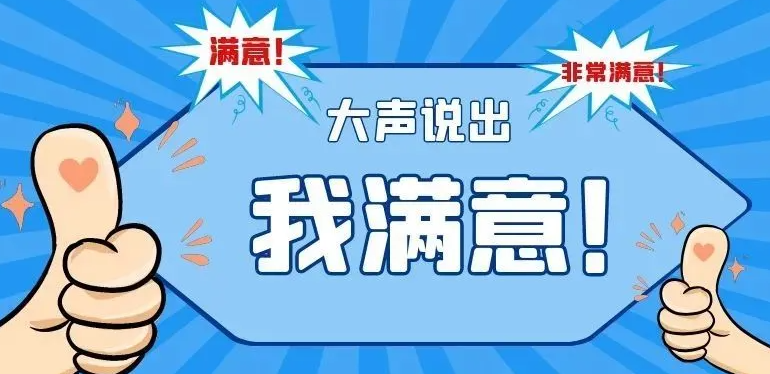 满意!

非常满意!

大声说出

我满意!